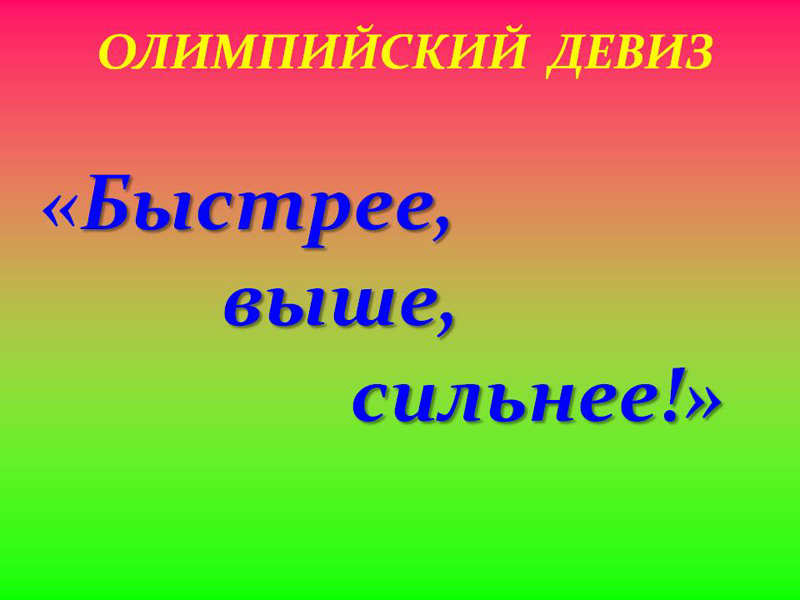 ОЛИМПИЙСКИЙ ДЕВИЗ

«Быстрее,
выше,
сильнее!»